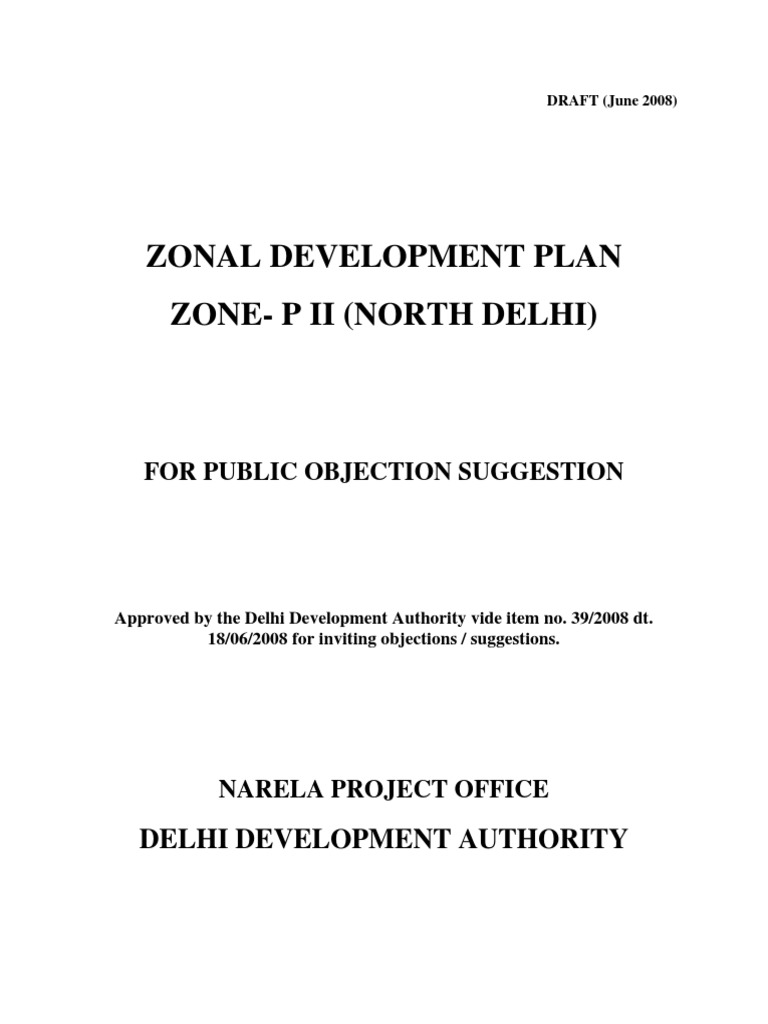 DRAFT (June 2008)

ZONAL DEVELOPMENT PLAN

ZONE- P II (NORTH DELHI)

FOR PUBLIC OBJECTION SUGGESTION

Approved by the Delhi Development Authority vide item no. 39/2008 dt. 18/06/2008 for inviting objections / suggestions.

NARELA PROJECT OFFICE

DELHI DEVELOPMENT AUTHORITY